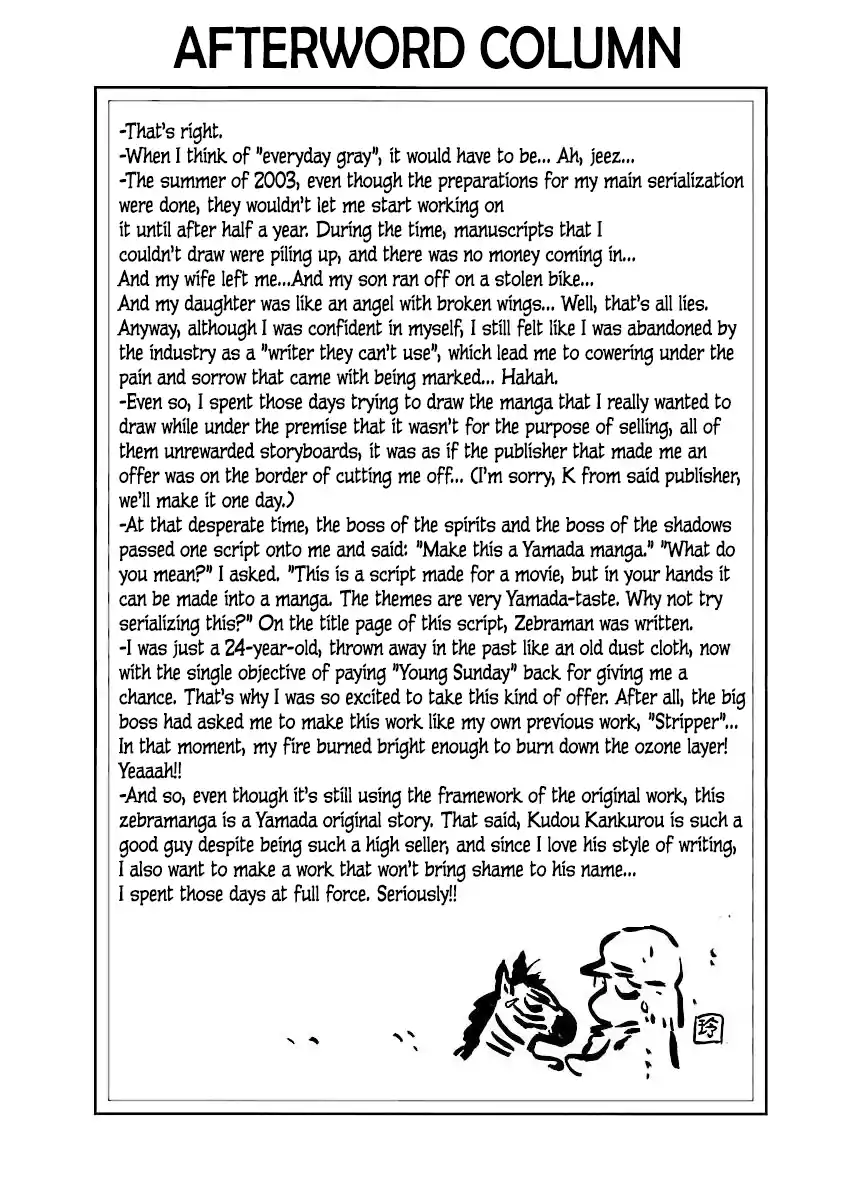 AFTERWORD COLUMN

-That's right.
-When I think of "everyday gray", it would have to be... Ah, jeez...
-The summer of 2003, even though the preparations for my main serialization were done, they wouldn't let me start working on it until after half a year. During the time, manuscripts that I couldn't draw were piling up, and there was no money coming in... And my wife left me...And my son ran off on a stolen bike... And my daughter was like an angel with broken wings... Well, that's all lies. Anyway, although I was confident in myself, I still felt like I was abandoned by the industry as a "writer they can't use", which lead me to cowering under the pain and sorrow that came with being marked... Hahah.
-Even so, I spent those days trying to draw the manga that I really wanted to draw while under the premise that it wasn't for the purpose of selling, all of them unrewarded storyboards, it was as if the publisher that made me an offer was on the border of cutting me off... (I'm sorry, K from said publisher, we'll make it one day.)
-At that desperate time, the boss of the spirits and the boss of the shadows passed one script onto me and said: "Make this a Yamada manga." "What do you mean?" I asked. "This is a script made for a movie, but in your hands it can be made into a manga. The themes are very Yamada-taste. Why not try serializing this?" On the title page of this script, Zebraman was written.
-I was just a 24-year-old, thrown away in the past like an old dust cloth, now with the single objective of paying "Young Sunday" back for giving me a chance. That's why I was so excited to take this kind of offer. After all, the big boss had asked me to make this work like my own previous work, "Stripper"... In that moment, my fire burned bright enough to burn down the ozone layer! Yeaaah!!
-And so, even though it's still using the framework of the original work, this zebramanga is a Yamada original story. That said, Kudou Kankurou is such a good guy despite being such a high seller, and since I love his style of writing, I also want to make a work that won't bring shame to his name...
I spent those days at full force. Seriously!!

玲